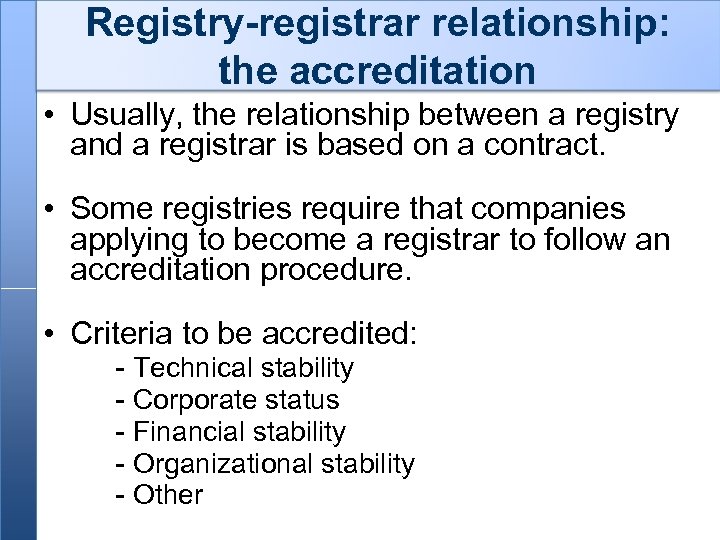 Registry-registrar relationship: the accreditation

• Usually, the relationship between a registry and a registrar is based on a contract.

• Some registries require that companies applying to become a registrar to follow an accreditation procedure.

• Criteria to be accredited:
- Technical stability
- Corporate status
- Financial stability
- Organizational stability
- Other